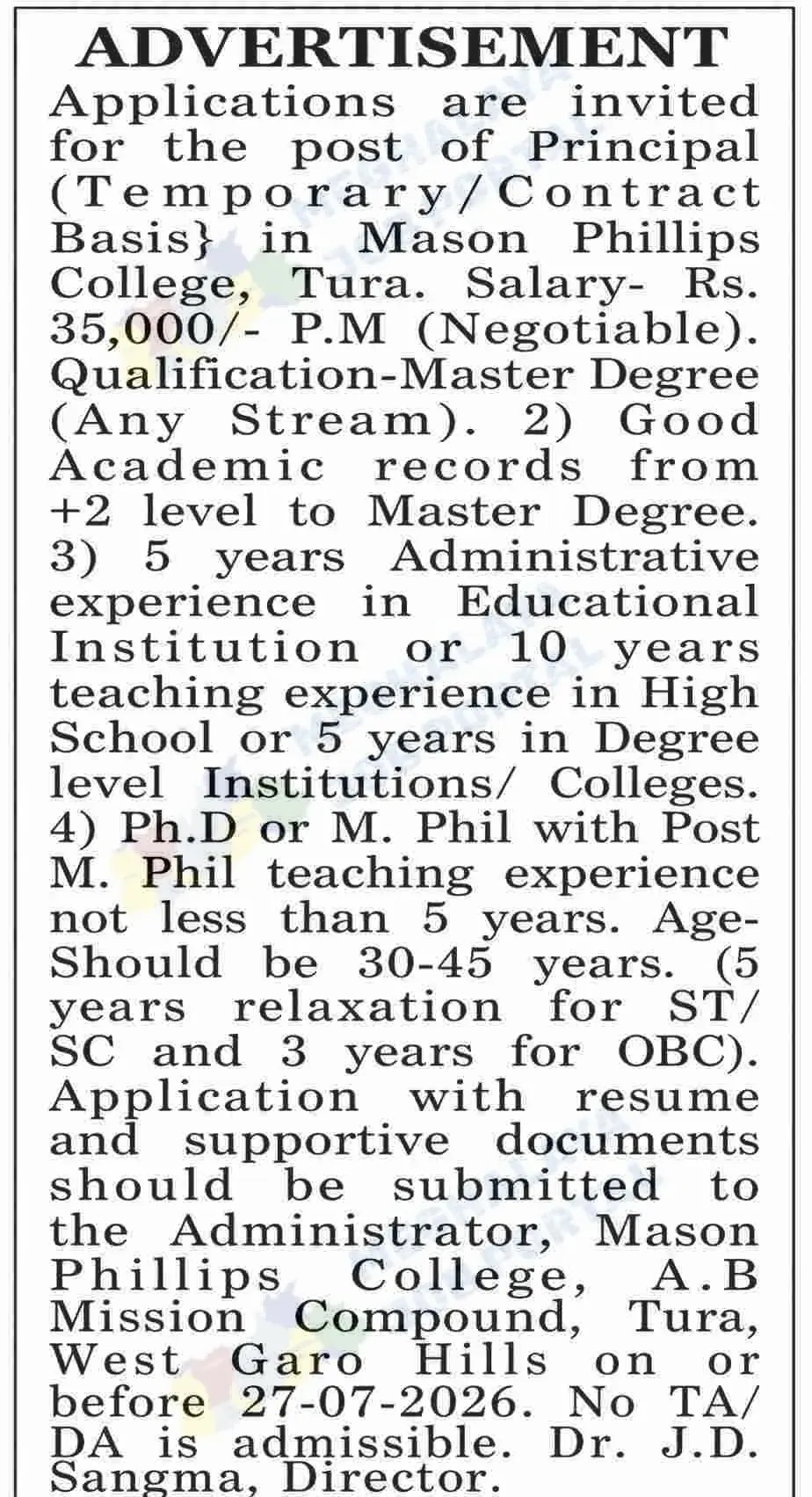 ADVERTISEMENT

Applications are invited for the post of Principal (Temporary/Contract Basis} in Mason Phillips College, Tura. Salary- Rs. 35,000/- P.M (Negotiable). Qualification-Master Degree (Any Stream). 2) Good Academic records from +2 level to Master Degree. 3) 5 years Administrative experience in Educational Institution or 10 years teaching experience in High School or 5 years in Degree level Institutions/ Colleges. 4) Ph.D or M. Phil with Post M. Phil teaching experience not less than 5 years. Age- Should be 30-45 years. (5 years relaxation for ST/ SC and 3 years for OBC). Application with resume and supportive documents should be submitted to the Administrator, Mason Phillips College, A.B Mission Compound, Tura, West Garo Hills on or before 27-07-2026. No TA/ DA is admissible. Dr. J.D. Sangma, Director.

MEGHALAYA JOB PORTAL